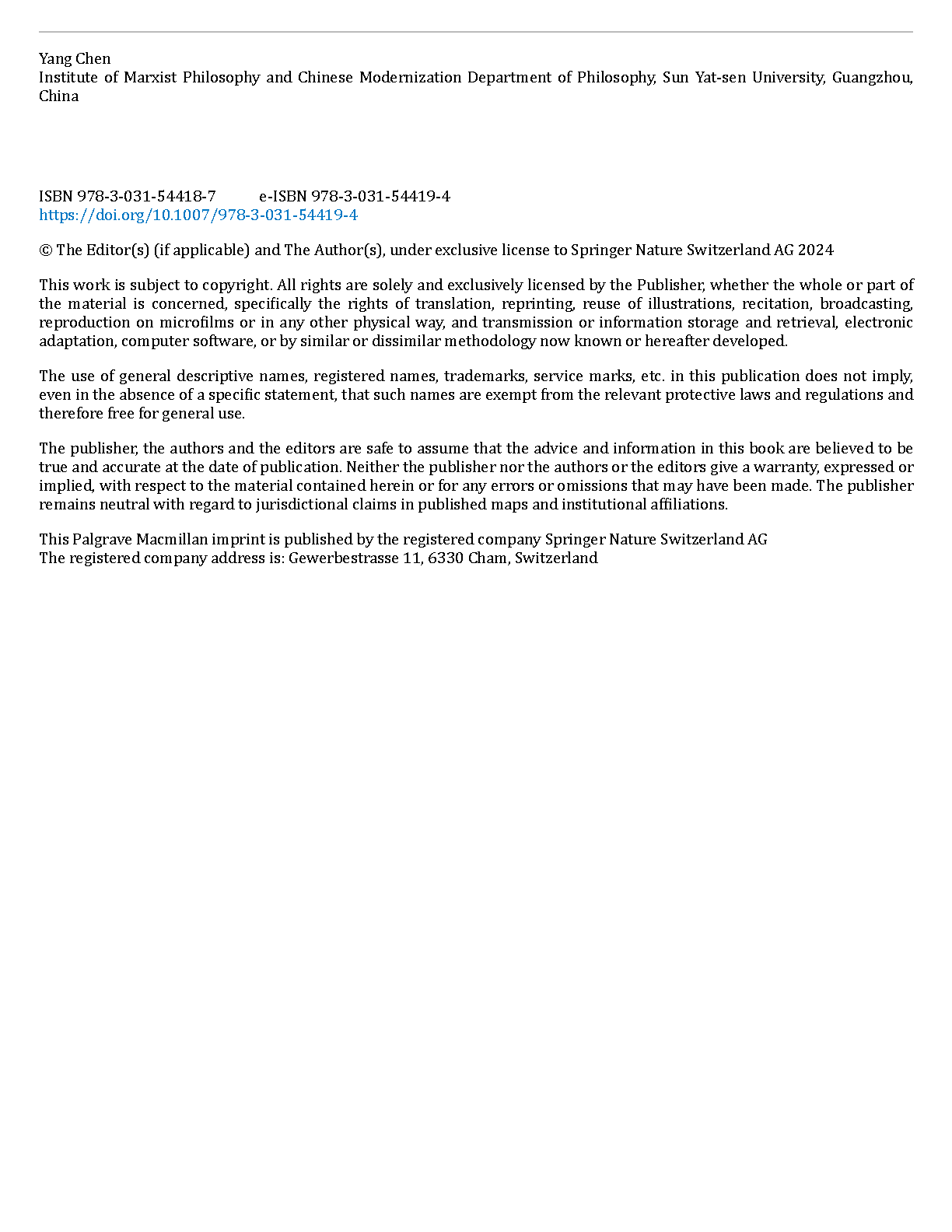 Yang Chen
Institute of Marxist Philosophy and Chinese Modernization Department of Philosophy, Sun Yat-sen University, Guangzhou, China

ISBN 978-3-031-54418-7 e-ISBN 978-3-031-54419-4
https://doi.org/10.1007/978-3-031-54419-4

© The Editor(s) (if applicable) and The Author(s), under exclusive license to Springer Nature Switzerland AG 2024

This work is subject to copyright. All rights are solely and exclusively licensed by the Publisher, whether the whole or part of the material is concerned, specifically the rights of translation, reprinting, reuse of illustrations, recitation, broadcasting, reproduction on microfilms or in any other physical way, and transmission or information storage and retrieval, electronic adaptation, computer software, or by similar or dissimilar methodology now known or hereafter developed.

The use of general descriptive names, registered names, trademarks, service marks, etc. in this publication does not imply, even in the absence of a specific statement, that such names are exempt from the relevant protective laws and regulations and therefore free for general use.

The publisher, the authors and the editors are safe to assume that the advice and information in this book are believed to be true and accurate at the date of publication. Neither the publisher nor the authors or the editors give a warranty, expressed or implied, with respect to the material contained herein or for any errors or omissions that may have been made. The publisher remains neutral with regard to jurisdictional claims in published maps and institutional affiliations.

This Palgrave Macmillan imprint is published by the registered company Springer Nature Switzerland AG
The registered company address is: Gewerbestrasse 11, 6330 Cham, Switzerland